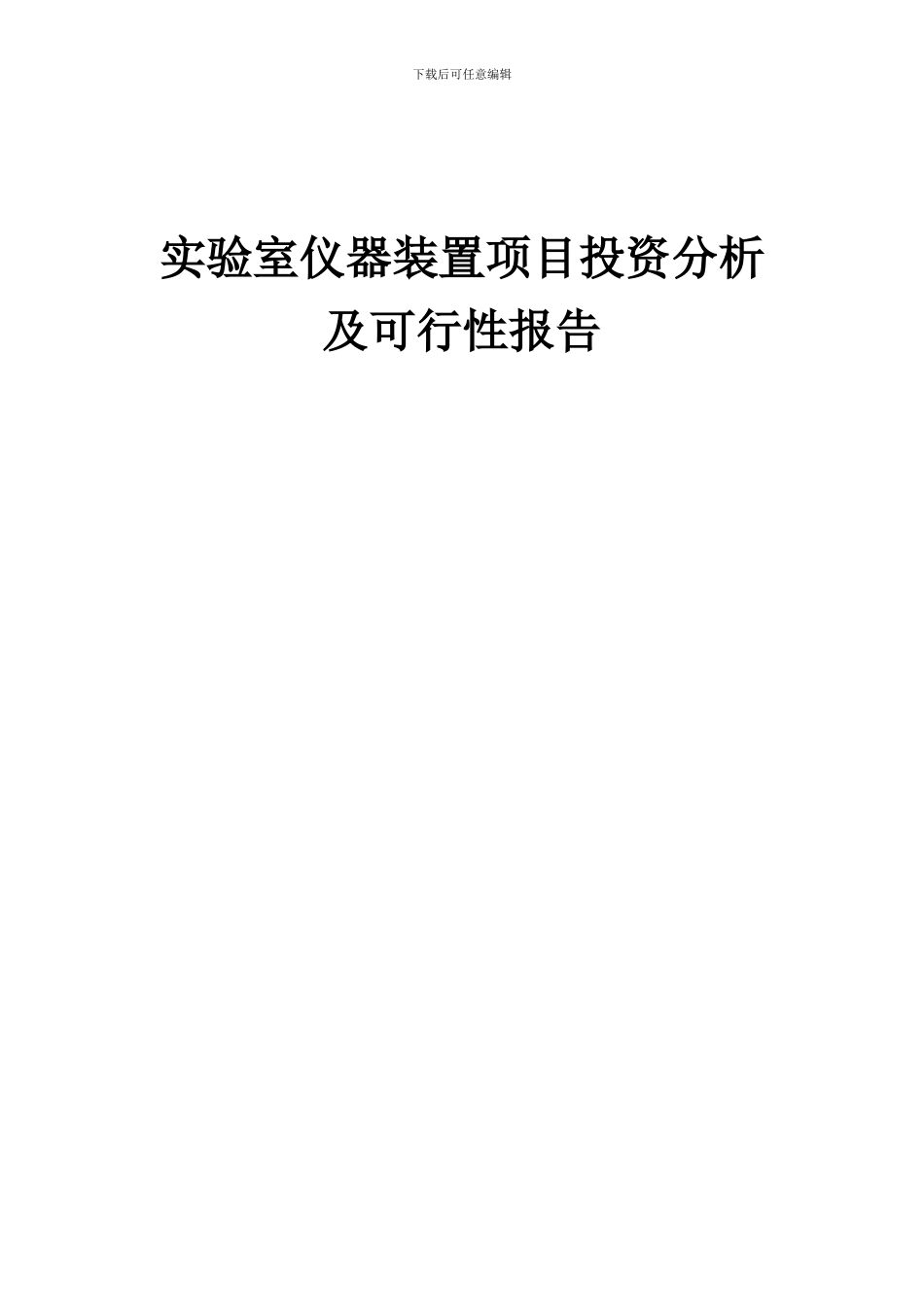 下载后可任意编辑

实验室仪器装置项目投资分析及可行性报告